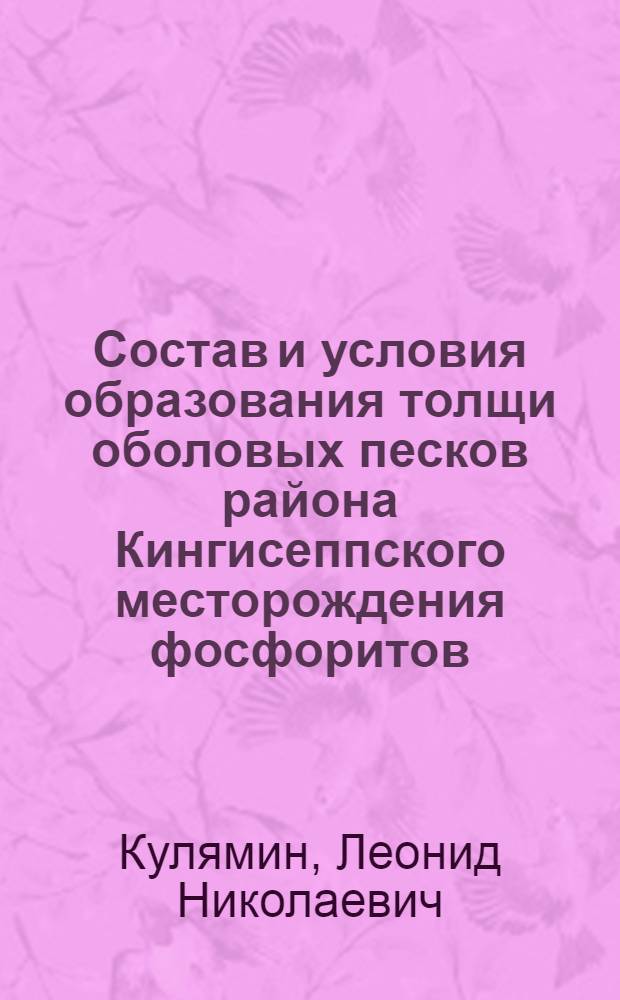 Состав и условия образования толщи оболовых песков района Кингисеппского месторождения фосфоритов

Кулямин, Леонид Николаевич